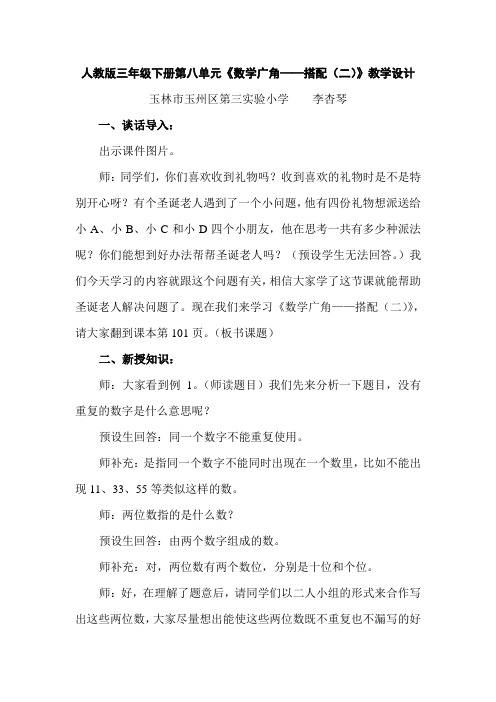 人教版三年级下册第八单元《数学广角——搭配（二）》教学设计

玉林市玉州区第三实验小学　　李杏琴

一、谈话导入：

出示课件图片。

师：同学们，你们喜欢收到礼物吗？收到喜欢的礼物时是不是特别开心呀？有个圣诞老人遇到了一个小问题，他有四份礼物想派送给小 A、小 B、小 C 和小 D 四个小朋友，他在思考一共有多少种派法呢？你们能想到好办法帮帮圣诞老人吗？（预设学生无法回答。）我们今天学习的内容就跟这个问题有关，相信大家学了这节课就能帮助圣诞老人解决问题了。现在我们来学习《数学广角——搭配（二）》，请大家翻到课本第 101 页。（板书课题）

二、新授知识：

师：大家看到例 1。（师读题目）我们先来分析一下题目，没有重复的数字是什么意思呢？

预设生回答：同一个数字不能重复使用。

师补充：是指同一个数字不能同时出现在一个数里，比如不能出现 11、33、55 等类似这样的数。

师：两位数指的是什么数？

预设生回答：由两个数字组成的数。

师补充：对，两位数有两个数位，分别是十位和个位。

师：好，在理解了题意后，请同学们以二人小组的形式来合作写出这些两位数，大家尽量想出能使这些两位数既不重复也不漏写的好